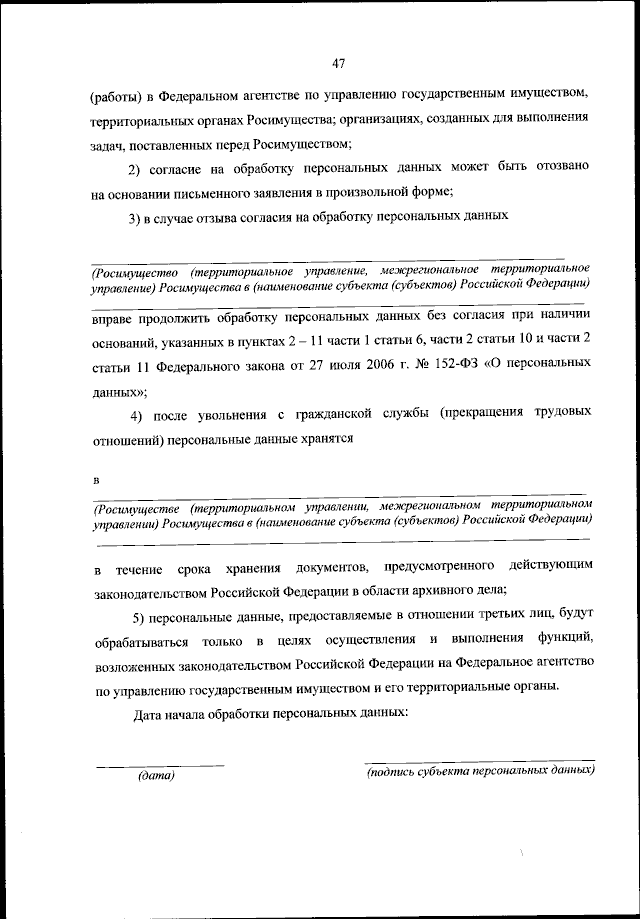 47

(работы) в Федеральном агентстве по управлению государственным имуществом, территориальных органах Росимущества; организациях, созданных для выполнения задач, поставленных перед Росимуществом;

2) согласие на обработку персональных данных может быть отозвано на основании письменного заявления в произвольной форме;

3) в случае отзыва согласия на обработку персональных данных

(Росимущество (территориальное управление, межрегиональное территориальное управление) Росимущества в (наименование субъекта (субъектов) Российской Федерации)

вправе продолжить обработку персональных данных без согласия при наличии оснований, указанных в пунктах 2 – 11 части 1 статьи 6, части 2 статьи 10 и части 2 статьи 11 Федерального закона от 27 июля 2006 г. № 152-ФЗ «О персональных данных»;

4) после увольнения с гражданской службы (прекращения трудовых отношений) персональные данные хранятся

в

(Росимуществе (территориальном управлении, межрегиональном территориальном управлении) Росимущества в (наименование субъекта (субъектов) Российской Федерации)

в течение срока хранения документов, предусмотренного действующим законодательством Российской Федерации в области архивного дела;

5) персональные данные, предоставляемые в отношении третьих лиц, будут обрабатываться только в целях осуществления и выполнения функций, возложенных законодательством Российской Федерации на Федеральное агентство по управлению государственным имуществом и его территориальные органы.

Дата начала обработки персональных данных:

(дата)

(подпись субъекта персональных данных)